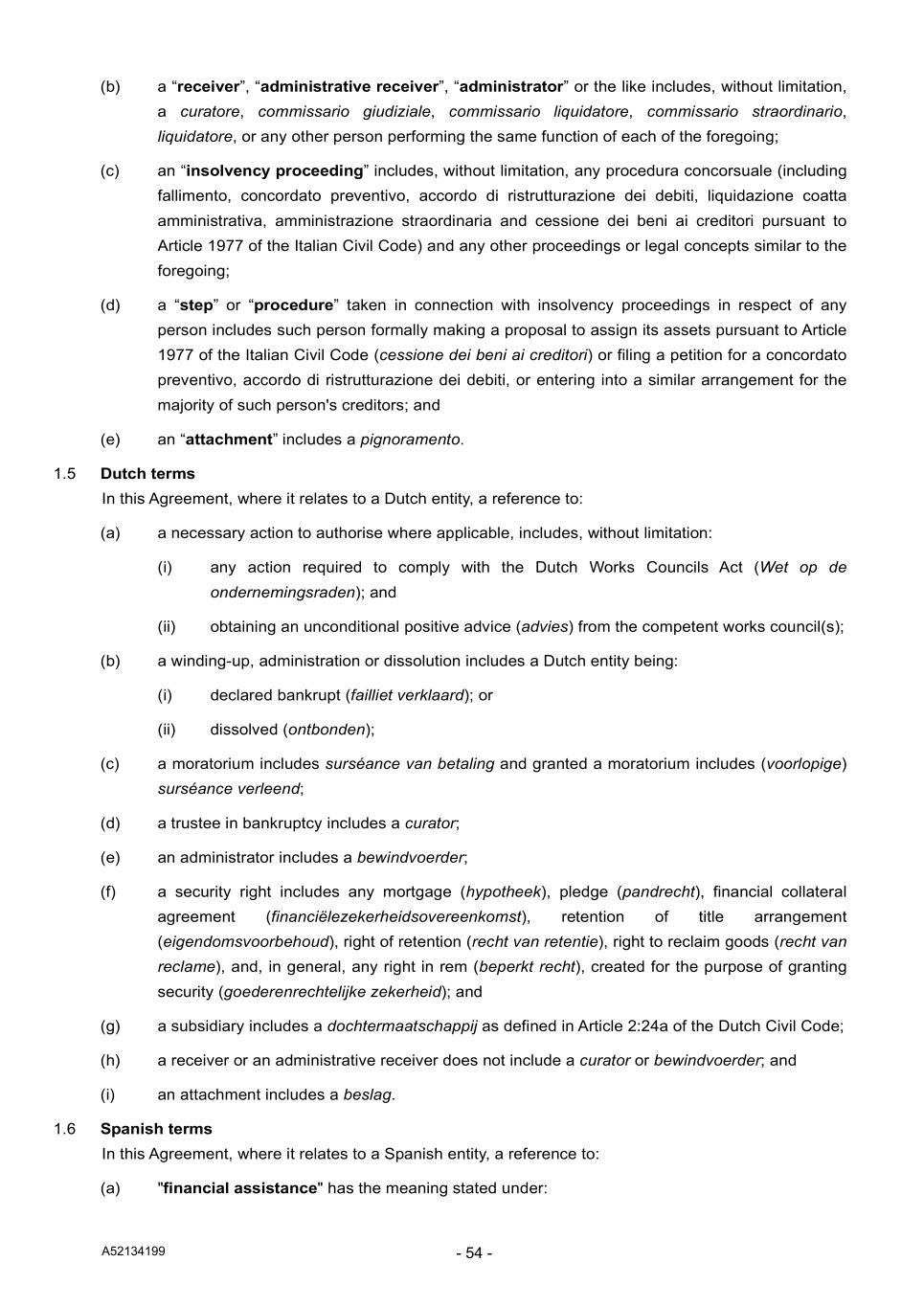 (b) a “receiver”, “administrative receiver”, “administrator” or the like includes, without limitation, a curatore, commissario giudiziale, commissario liquidatore, commissario straordinario, liquidatore, or any other person performing the same function of each of the foregoing;

(c) an “insolvency proceeding” includes, without limitation, any procedura concorsuale (including fallimento, concordato preventivo, accordo di ristrutturazione dei debiti, liquidazione coatta amministrativa, amministrazione straordinaria and cessione dei beni ai creditori pursuant to Article 1977 of the Italian Civil Code) and any other proceedings or legal concepts similar to the foregoing;

(d) a “step” or “procedure” taken in connection with insolvency proceedings in respect of any person includes such person formally making a proposal to assign its assets pursuant to Article 1977 of the Italian Civil Code (cessione dei beni ai creditori) or filing a petition for a concordato preventivo, accordo di ristrutturazione dei debiti, or entering into a similar arrangement for the majority of such person's creditors; and

(e) an “attachment” includes a pignoramento.

1.5 Dutch terms

In this Agreement, where it relates to a Dutch entity, a reference to:

(a) a necessary action to authorise where applicable, includes, without limitation:

(i) any action required to comply with the Dutch Works Councils Act (Wet op de ondernemingsraden); and

(ii) obtaining an unconditional positive advice (advies) from the competent works council(s);

(b) a winding-up, administration or dissolution includes a Dutch entity being:

(i) declared bankrupt (failliet verklaard); or

(ii) dissolved (ontbonden);

(c) a moratorium includes surséance van betaling and granted a moratorium includes (voorlopige) surséance verleend;

(d) a trustee in bankruptcy includes a curator;

(e) an administrator includes a bewindvoerder;

(f) a security right includes any mortgage (hypotheek), pledge (pandrecht), financial collateral agreement (financiëlezekerheidsovereenkomst), retention of title arrangement (eigendomsvoorbehoud), right of retention (recht van retentie), right to reclaim goods (recht van reclame), and, in general, any right in rem (beperkt recht), created for the purpose of granting security (goederenrechtelijke zekerheid); and

(g) a subsidiary includes a dochtermaatschappij as defined in Article 2:24a of the Dutch Civil Code;

(h) a receiver or an administrative receiver does not include a curator or bewindvoerder; and

(i) an attachment includes a beslag.

1.6 Spanish terms

In this Agreement, where it relates to a Spanish entity, a reference to:

(a) "financial assistance" has the meaning stated under:

A52134199

- 54 -